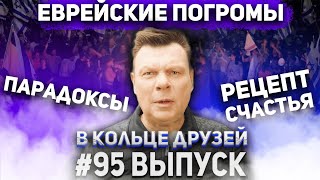 ЕВРЕЙСКИЕ ПОГРОМЫ

ПАРАДОКСЫ

РЕЦЕПТ СЧАСТЬЯ

В КОЛЬЦЕ ДРУЗЕЙ

#95 ВЫПУСК